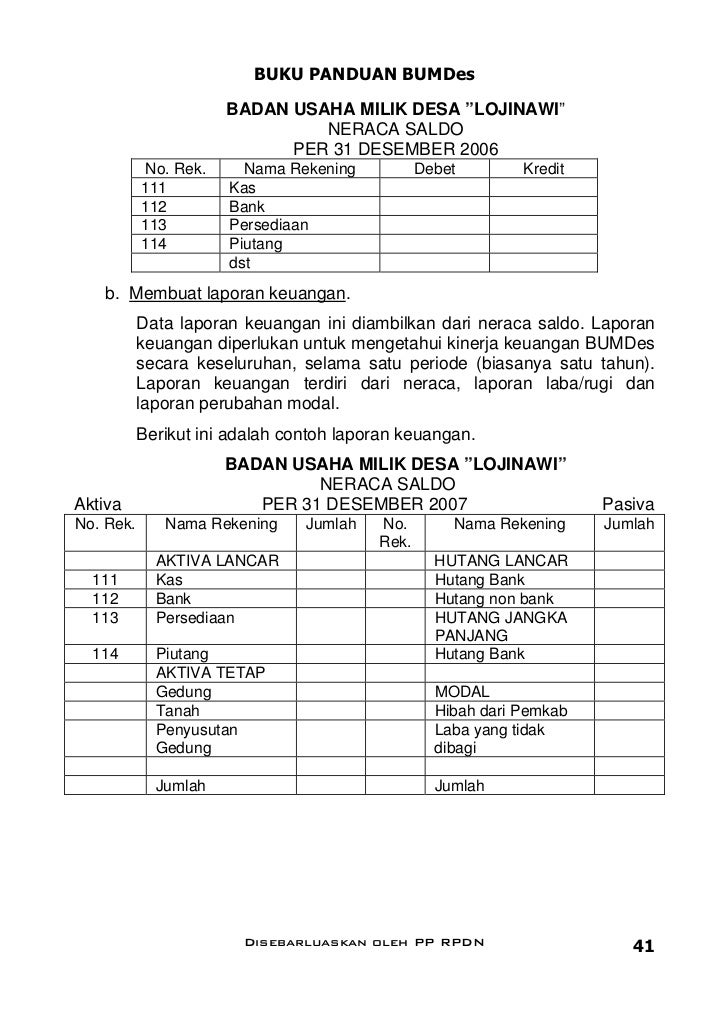 BUKU PANDUAN BUMDes

BADAN USAHA MILIK DESA ”LOJINAWI”
NERACA SALDO
PER 31 DESEMBER 2006

| No. Rek. | Nama Rekening | Debet | Kredit |
|---|---|---|---|
| 111 | Kas | | |
| 112 | Bank | | |
| 113 | Persediaan | | |
| 114 | Piutang | | |
| | dst | | |

b. Membuat laporan keuangan.

Data laporan keuangan ini diambilkan dari neraca saldo. Laporan keuangan diperlukan untuk mengetahui kinerja keuangan BUMDes secara keseluruhan, selama satu periode (biasanya satu tahun). Laporan keuangan terdiri dari neraca, laporan laba/rugi dan laporan perubahan modal.

Berikut ini adalah contoh laporan keuangan.

BADAN USAHA MILIK DESA ”LOJINAWI”
NERACA SALDO
Aktiva PER 31 DESEMBER 2007 Pasiva

| No. Rek. | Nama Rekening | Jumlah | No. Rek. | Nama Rekening | Jumlah |
|---|---|---|---|---|---|
| | AKTIVA LANCAR | | | HUTANG LANCAR | |
| 111 | Kas | | | Hutang Bank | |
| 112 | Bank | | | Hutang non bank | |
| 113 | Persediaan | | | HUTANG JANGKA PANJANG | |
| 114 | Piutang | | | Hutang Bank | |
| | AKTIVA TETAP | | | | |
| | Gedung | | | MODAL | |
| | Tanah | | | Hibah dari Pemkab | |
| | Penyusutan Gedung | | | Laba yang tidak dibagi | |
| | | | | | |
| | Jumlah | | | Jumlah | |

Disebarluaskan oleh PP RPDN

41